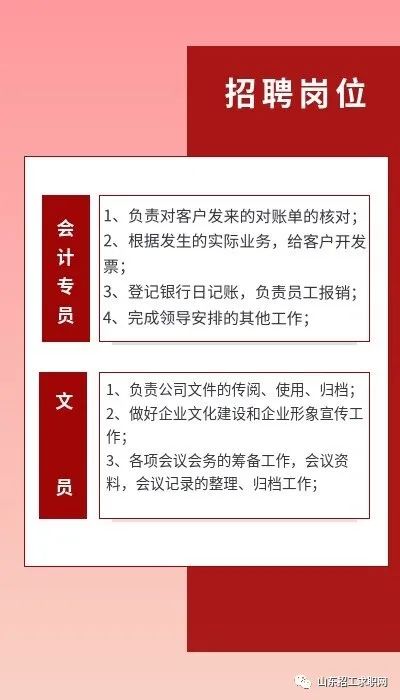 招聘岗位

会计专员

1、负责对客户发来的对账单的核对；
2、根据发生的实际业务，给客户开发票；
3、登记银行日记账，负责员工报销；
4、完成领导安排的其他工作；

文员

1、负责公司文件的传阅、使用、归档；
2、做好企业文化建设和企业形象宣传工作；
3、各项会议会务的筹备工作，会议资料，会议记录的整理、归档工作；

山东招工求职网